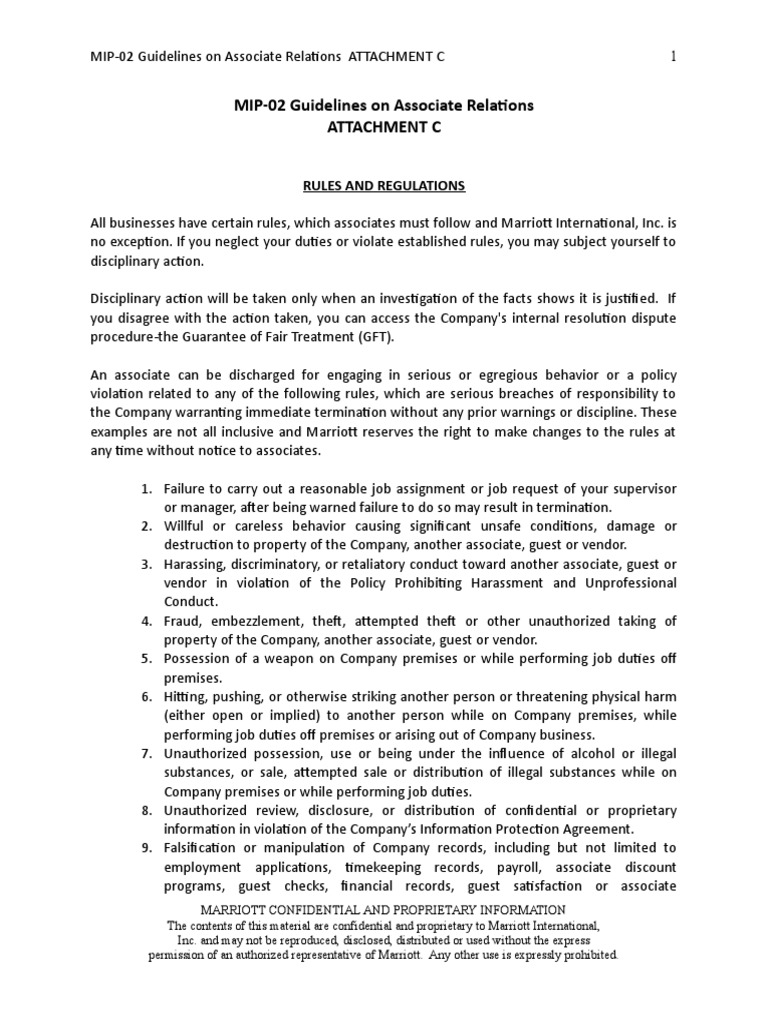 MIP-02 Guidelines on Associate Relations ATTACHMENT C

1

MIP-02 Guidelines on Associate Relations
ATTACHMENT C

RULES AND REGULATIONS

All businesses have certain rules, which associates must follow and Marriott International, Inc. is no exception. If you neglect your duties or violate established rules, you may subject yourself to disciplinary action.

Disciplinary action will be taken only when an investigation of the facts shows it is justified. If you disagree with the action taken, you can access the Company's internal resolution dispute procedure-the Guarantee of Fair Treatment (GFT).

An associate can be discharged for engaging in serious or egregious behavior or a policy violation related to any of the following rules, which are serious breaches of responsibility to the Company warranting immediate termination without any prior warnings or discipline. These examples are not all inclusive and Marriott reserves the right to make changes to the rules at any time without notice to associates.

1. Failure to carry out a reasonable job assignment or job request of your supervisor or manager, after being warned failure to do so may result in termination.
2. Willful or careless behavior causing significant unsafe conditions, damage or destruction to property of the Company, another associate, guest or vendor.
3. Harassing, discriminatory, or retaliatory conduct toward another associate, guest or vendor in violation of the Policy Prohibiting Harassment and Unprofessional Conduct.
4. Fraud, embezzlement, theft, attempted theft or other unauthorized taking of property of the Company, another associate, guest or vendor.
5. Possession of a weapon on Company premises or while performing job duties off premises.
6. Hitting, pushing, or otherwise striking another person or threatening physical harm (either open or implied) to another person while on Company premises, while performing job duties off premises or arising out of Company business.
7. Unauthorized possession, use or being under the influence of alcohol or illegal substances, or sale, attempted sale or distribution of illegal substances while on Company premises or while performing job duties.
8. Unauthorized review, disclosure, or distribution of confidential or proprietary information in violation of the Company's Information Protection Agreement.
9. Falsification or manipulation of Company records, including but not limited to employment applications, timekeeping records, payroll, associate discount programs, guest checks, financial records, guest satisfaction or associate

MARRIOTT CONFIDENTIAL AND PROPRIETARY INFORMATION
The contents of this material are confidential and proprietary to Marriott International, Inc. and may not be reproduced, disclosed, distributed or used without the express permission of an authorized representative of Marriott. Any other use is expressly prohibited.